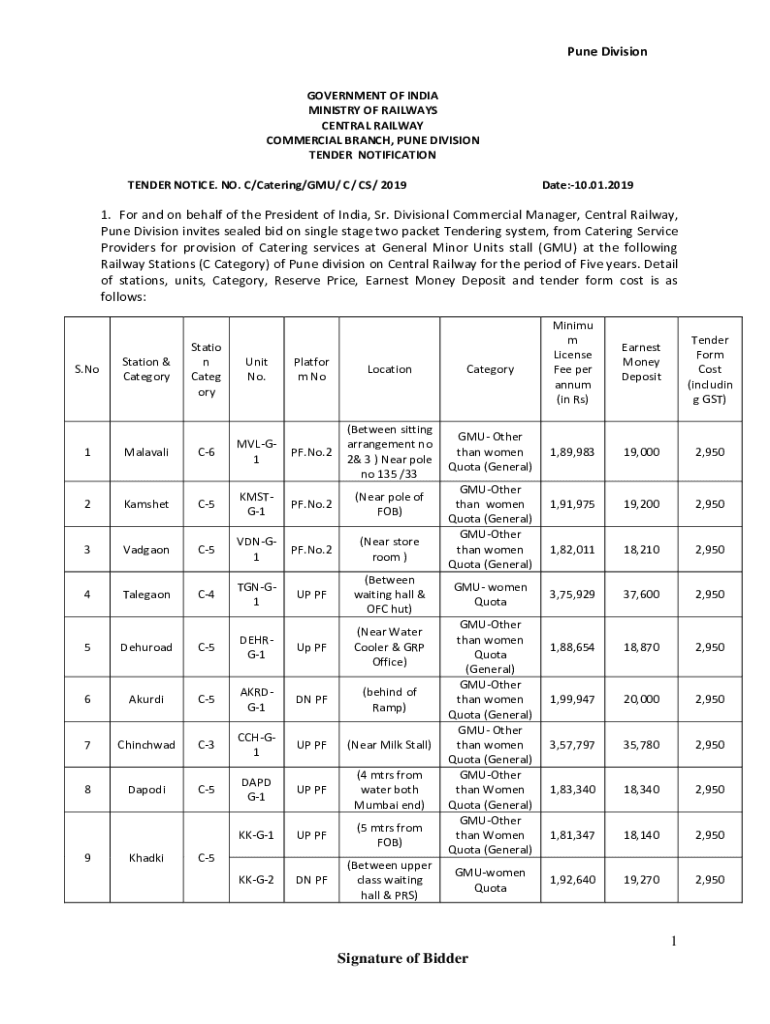 Pune Division

GOVERNMENT OF INDIA
MINISTRY OF RAILWAYS
CENTRAL RAILWAY
COMMERCIAL BRANCH, PUNE DIVISION
TENDER NOTIFICATION

TENDER NOTICE. NO. C/Catering/GMU/ C/ CS/ 2019 Date:-10.01.2019

1. For and on behalf of the President of India, Sr. Divisional Commercial Manager, Central Railway, Pune Division invites sealed bid on single stage two packet Tendering system, from Catering Service Providers for provision of Catering services at General Minor Units stall (GMU) at the following Railway Stations (C Category) of Pune division on Central Railway for the period of Five years. Detail of stations, units, Category, Reserve Price, Earnest Money Deposit and tender form cost is as follows:

| S.No | Station & Category | Station Category | Unit No. | Platform No | Location | Category | Minimum License Fee per annum (in Rs) | Earnest Money Deposit | Tender Form Cost (including GST) |
|---|---|---|---|---|---|---|---|---|---|
| 1 | Malavali | C-6 | MVL-G-1 | PF.No.2 | (Between sitting arrangement no 2& 3 ) Near pole no 135 /33 | GMU- Other than women Quota (General) | 1,89,983 | 19,000 | 2,950 |
| 2 | Kamshet | C-5 | KMST-G-1 | PF.No.2 | (Near pole of FOB) | GMU-Other than women Quota (General) | 1,91,975 | 19,200 | 2,950 |
| 3 | Vadgaon | C-5 | VDN-G-1 | PF.No.2 | (Near store room ) | GMU-Other than women Quota (General) | 1,82,011 | 18,210 | 2,950 |
| 4 | Talegaon | C-4 | TGN-G-1 | UP PF | (Between waiting hall & OFC hut) | GMU- women Quota | 3,75,929 | 37,600 | 2,950 |
| 5 | Dehuroad | C-5 | DEHR-G-1 | Up PF | (Near Water Cooler & GRP Office) | GMU-Other than women Quota (General) | 1,88,654 | 18,870 | 2,950 |
| 6 | Akurdi | C-5 | AKRD-G-1 | DN PF | (behind of Ramp) | GMU-Other than women Quota (General) | 1,99,947 | 20,000 | 2,950 |
| 7 | Chinchwad | C-3 | CCH-G-1 | UP PF | (Near Milk Stall) | GMU- Other than women Quota (General) | 3,57,797 | 35,780 | 2,950 |
| 8 | Dapodi | C-5 | DAPD G-1 | UP PF | (4 mtrs from water both Mumbai end) | GMU-Other than Women Quota (General) | 1,83,340 | 18,340 | 2,950 |
| 9 | Khadki | C-5 | KK-G-1 | UP PF | (5 mtrs from FOB) | GMU-Other than Women Quota (General) | 1,81,347 | 18,140 | 2,950 |
| | | | KK-G-2 | DN PF | (Between upper class waiting hall & PRS) | GMU-women Quota | 1,92,640 | 19,270 | 2,950 |

1

Signature of Bidder